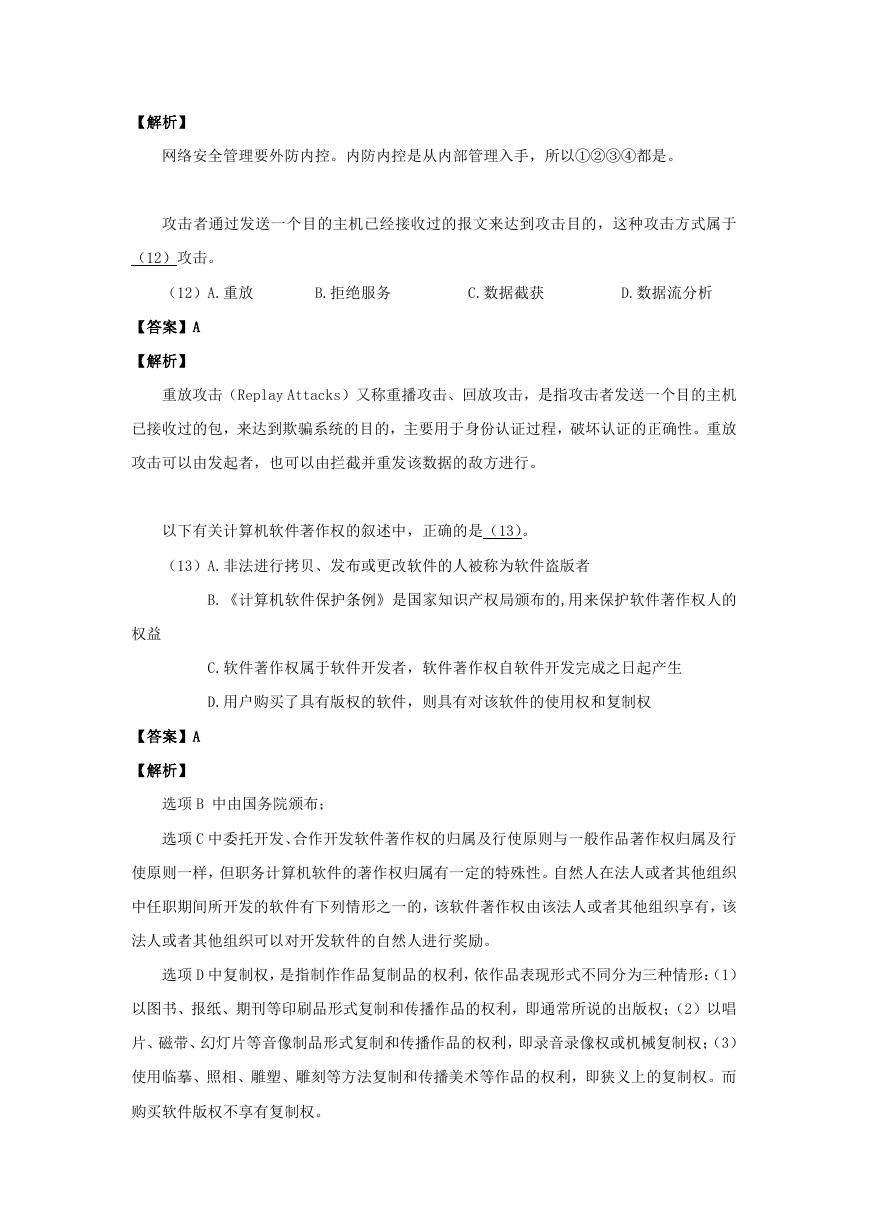 【解析】

网络安全管理要外防内控。内防内控是从内部管理入手，所以①②③④都是。

攻击者通过发送一个目的主机已经接收过的报文来达到攻击目的，这种攻击方式属于（12）攻击。

（12）A.重放　　B.拒绝服务　　C.数据截获　　D.数据流分析

【答案】A

【解析】

重放攻击（Replay Attacks）又称重播攻击、回放攻击，是指攻击者发送一个目的主机已接收过的包，来达到欺骗系统的目的，主要用于身份认证过程，破坏认证的正确性。重放攻击可以由发起者，也可以由拦截并重发该数据的敌方进行。

以下有关计算机软件著作权的叙述中，正确的是（13）。

（13）A.非法进行拷贝、发布或更改软件的人被称为软件盗版者

B.《计算机软件保护条例》是国家知识产权局颁布的,用来保护软件著作权人的权益

C.软件著作权属于软件开发者，软件著作权自软件开发完成之日起产生

D.用户购买了具有版权的软件，则具有对该软件的使用权和复制权

【答案】A

【解析】

选项B 中由国务院颁布；

选项C中委托开发、合作开发软件著作权的归属及行使原则与一般作品著作权归属及行使原则一样，但职务计算机软件的著作权归属有一定的特殊性。自然人在法人或者其他组织中任职期间所开发的软件有下列情形之一的，该软件著作权由该法人或者其他组织享有，该法人或者其他组织可以对开发软件的自然人进行奖励。

选项D中复制权，是指制作作品复制品的权利，依作品表现形式不同分为三种情形：(1)以图书、报纸、期刊等印刷品形式复制和传播作品的权利，即通常所说的出版权；(2)以唱片、磁带、幻灯片等音像制品形式复制和传播作品的权利，即录音录像权或机械复制权；(3)使用临摹、照相、雕塑、雕刻等方法复制和传播美术等作品的权利，即狭义上的复制权。而购买软件版权不享有复制权。